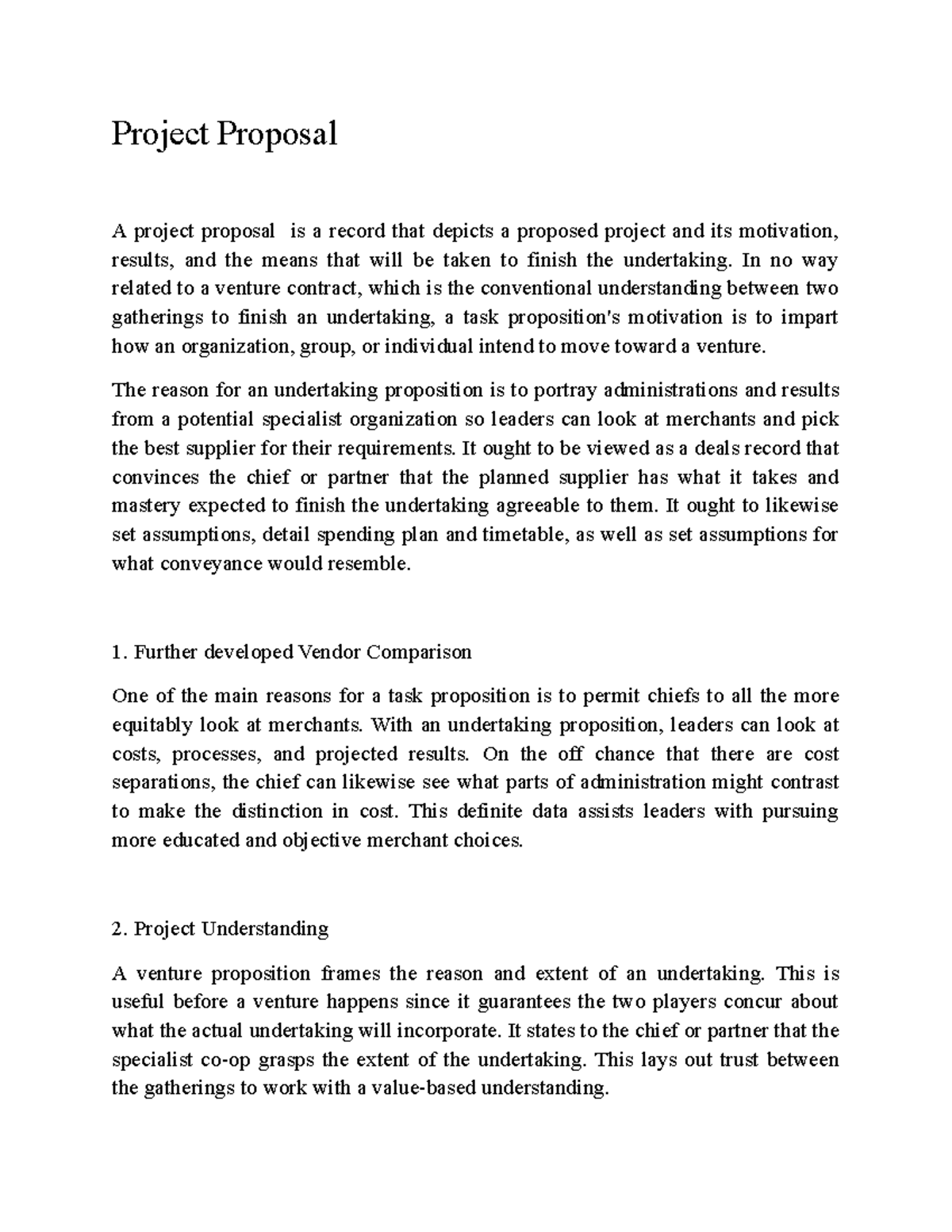 Project Proposal

A project proposal is a record that depicts a proposed project and its motivation, results, and the means that will be taken to finish the undertaking. In no way related to a venture contract, which is the conventional understanding between two gatherings to finish an undertaking, a task proposition's motivation is to impart how an organization, group, or individual intend to move toward a venture.

The reason for an undertaking proposition is to portray administrations and results from a potential specialist organization so leaders can look at merchants and pick the best supplier for their requirements. It ought to be viewed as a deals record that convinces the chief or partner that the planned supplier has what it takes and mastery expected to finish the undertaking agreeable to them. It ought to likewise set assumptions, detail spending plan and timetable, as well as set assumptions for what conveyance would resemble.

1. Further developed Vendor Comparison

One of the main reasons for a task proposition is to permit chiefs to all the more equitably look at merchants. With an undertaking proposition, leaders can look at costs, processes, and projected results. On the off chance that there are cost separations, the chief can likewise see what parts of administration might contrast to make the distinction in cost. This definite data assists leaders with pursuing more educated and objective merchant choices.

2. Project Understanding

A venture proposition frames the reason and extent of an undertaking. This is useful before a venture happens since it guarantees the two players concur about what the actual undertaking will incorporate. It states to the chief or partner that the specialist co-op grasps the extent of the undertaking. This lays out trust between the gatherings to work with a value-based understanding.